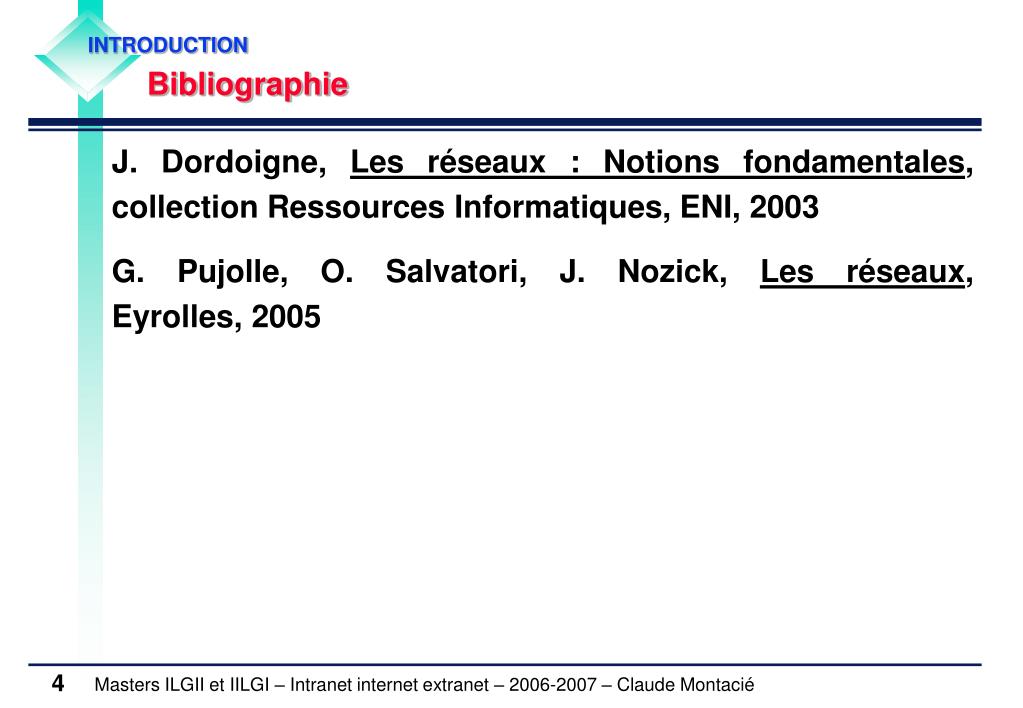 INTRODUCTION

Bibliographie

J. Dordoigne, Les réseaux : Notions fondamentales, collection Ressources Informatiques, ENI, 2003

G. Pujolle, O. Salvatori, J. Nozick, Les réseaux, Eyrolles, 2005

4 Masters ILGII et IILGI – Intranet internet extranet – 2006-2007 – Claude Montacié